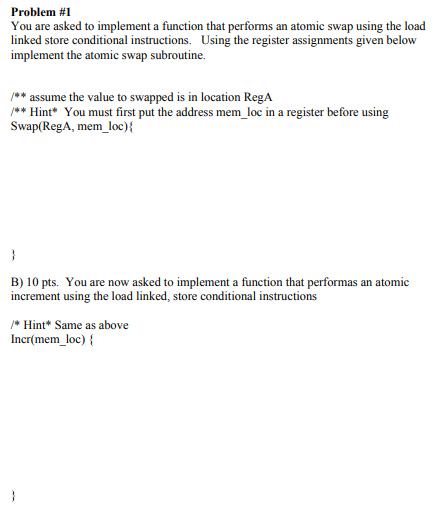 Problem #1
You are asked to implement a function that performs an atomic swap using the load linked store conditional instructions. Using the register assignments given below implement the atomic swap subroutine.

/** assume the value to swapped is in location RegA
/** Hint* You must first put the address mem_loc in a register before using
Swap(RegA, mem_loc){

}

B) 10 pts. You are now asked to implement a function that performas an atomic increment using the load linked, store conditional instructions

/* Hint* Same as above
Incr(mem_loc) {

}